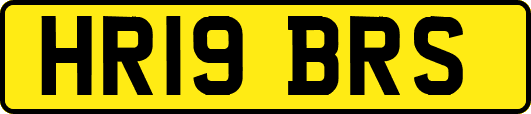 HR19 BRS